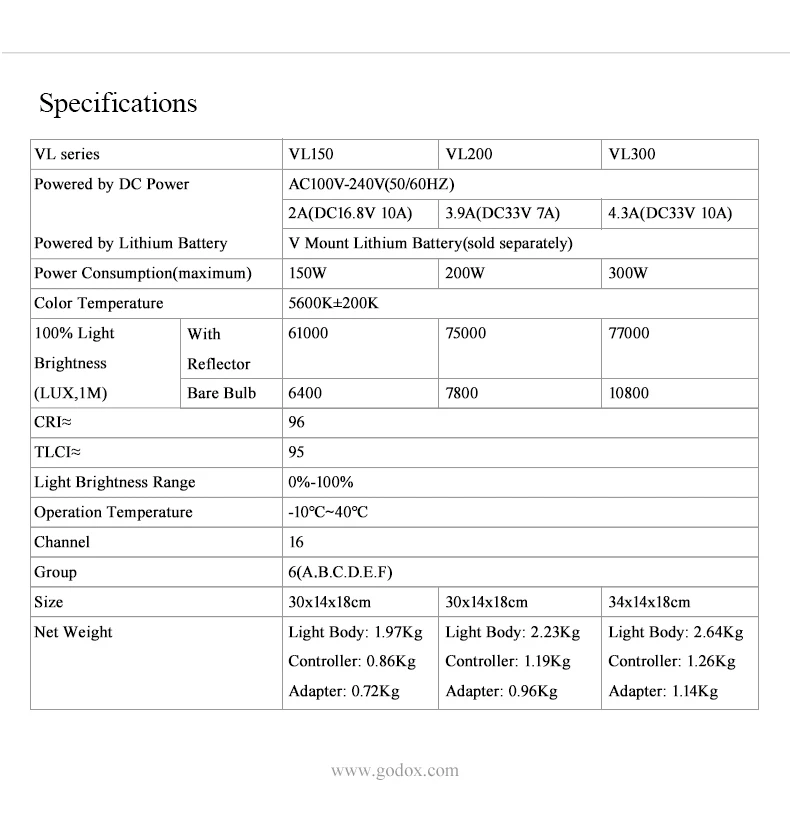 Specifications

| VL series | | VL150 | VL200 | VL300 |
|---|---|---|---|---|
| Powered by DC Power | | AC100V-240V(50/60HZ) | | |
| | | 2A(DC16.8V 10A) | 3.9A(DC33V 7A) | 4.3A(DC33V 10A) |
| Powered by Lithium Battery | | V Mount Lithium Battery(sold separately) | | |
| Power Consumption(maximum) | | 150W | 200W | 300W |
| Color Temperature | | 5600K±200K | | |
| 100% Light Brightness (LUX,1M) | With Reflector | 61000 | 75000 | 77000 |
| | Bare Bulb | 6400 | 7800 | 10800 |
| CRI≈ | | 96 | | |
| TLCI≈ | | 95 | | |
| Light Brightness Range | | 0%-100% | | |
| Operation Temperature | | -10℃~40℃ | | |
| Channel | | 16 | | |
| Group | | 6(A.B.C.D.E.F) | | |
| Size | | 30x14x18cm | 30x14x18cm | 34x14x18cm |
| Net Weight | | Light Body: 1.97Kg Controller: 0.86Kg Adapter: 0.72Kg | Light Body: 2.23Kg Controller: 1.19Kg Adapter: 0.96Kg | Light Body: 2.64Kg Controller: 1.26Kg Adapter: 1.14Kg |

www.godox.com